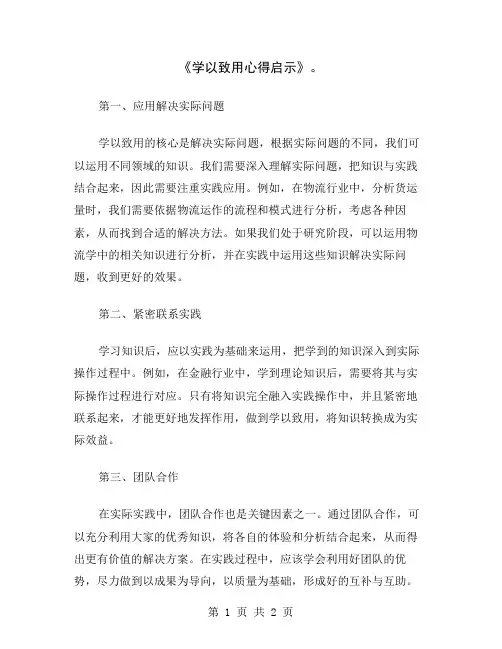 《学以致用心得启示》。

第一、应用解决实际问题

学以致用的核心是解决实际问题，根据实际问题的不同，我们可以运用不同领域的知识。我们需要深入理解实际问题，把知识与实践结合起来，因此需要注重实践应用。例如，在物流行业中，分析货运量时，我们需要依据物流运作的流程和模式进行分析，考虑各种因素，从而找到合适的解决方法。如果我们处于研究阶段，可以运用物流学中的相关知识进行分析，并在实践中运用这些知识解决实际问题，收到更好的效果。

第二、紧密联系实践

学习知识后，应以实践为基础来运用，把学到的知识深入到实际操作过程中。例如，在金融行业中，学到理论知识后，需要将其与实际操作过程进行对应。只有将知识完全融入实践操作中，并且紧密地联系起来，才能更好地发挥作用，做到学以致用，将知识转换成为实际效益。

第三、团队合作

在实际实践中，团队合作也是关键因素之一。通过团队合作，可以充分利用大家的优秀知识，将各自的体验和分析结合起来，从而得出更有价值的解决方案。在实践过程中，应该学会利用好团队的优势，尽力做到以成果为导向，以质量为基础，形成好的互补与互助。

第 1 页 共 2 页